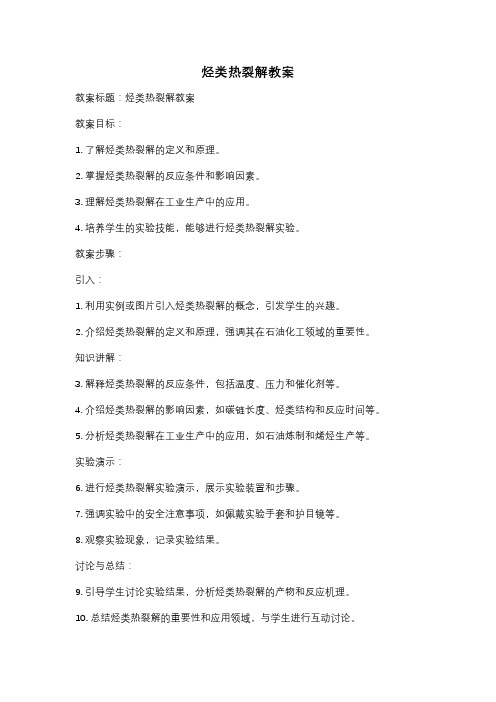 烃类热裂解教案

教案标题：烃类热裂解教案

教案目标：

1. 了解烃类热裂解的定义和原理。

2. 掌握烃类热裂解的反应条件和影响因素。

3. 理解烃类热裂解在工业生产中的应用。

4. 培养学生的实验技能，能够进行烃类热裂解实验。

教案步骤：

引入：

1. 利用实例或图片引入烃类热裂解的概念，引发学生的兴趣。

2. 介绍烃类热裂解的定义和原理，强调其在石油化工领域的重要性。

知识讲解：

3. 解释烃类热裂解的反应条件，包括温度、压力和催化剂等。

4. 介绍烃类热裂解的影响因素，如碳链长度、烃类结构和反应时间等。

5. 分析烃类热裂解在工业生产中的应用，如石油炼制和烯烃生产等。

实验演示：

6. 进行烃类热裂解实验演示，展示实验装置和步骤。

7. 强调实验中的安全注意事项，如佩戴实验手套和护目镜等。

8. 观察实验现象，记录实验结果。

讨论与总结：

9. 引导学生讨论实验结果，分析烃类热裂解的产物和反应机理。

10. 总结烃类热裂解的重要性和应用领域，与学生进行互动讨论。